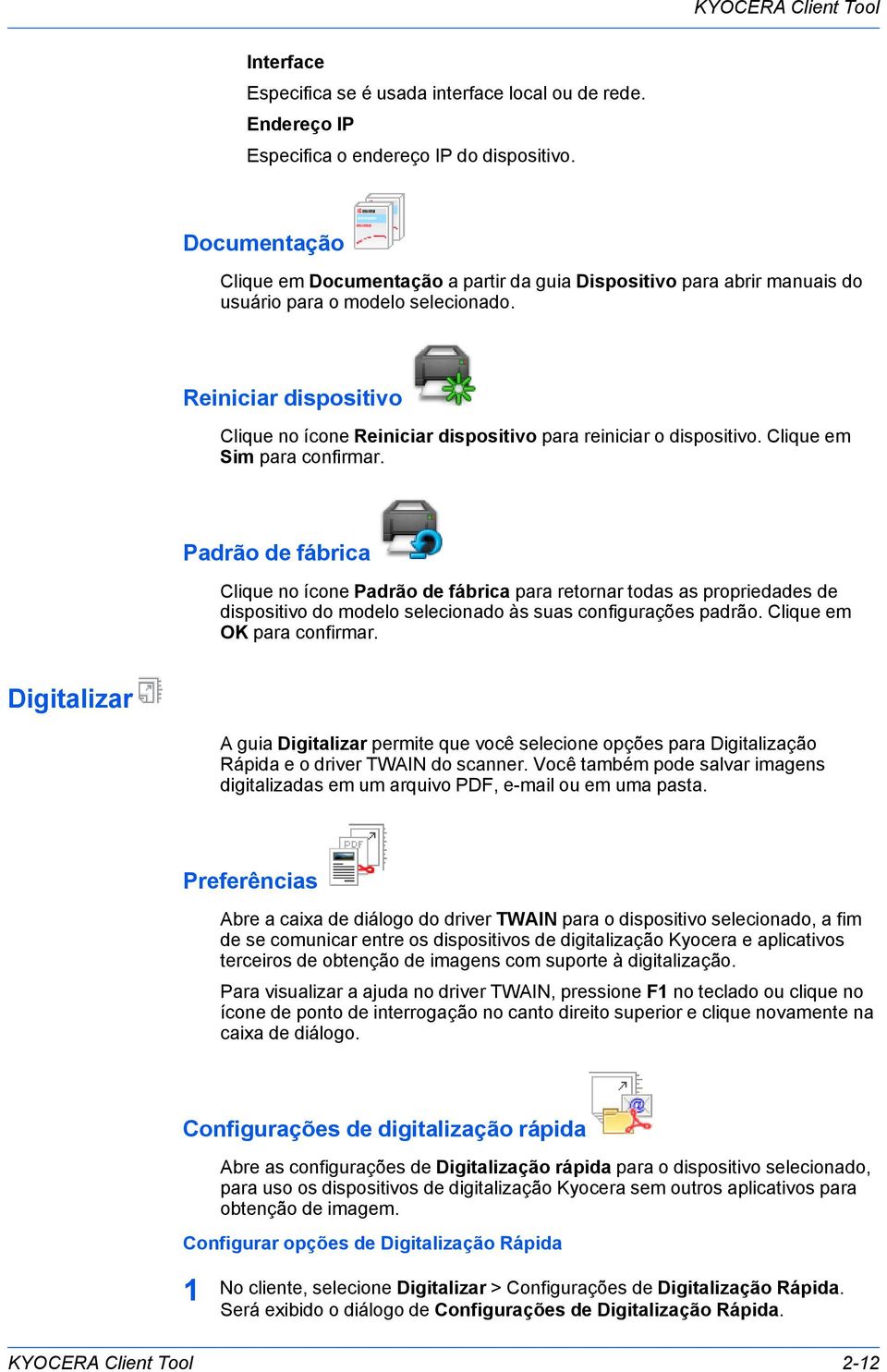 KYOCERA Client Tool

Interface

Especifica se é usada interface local ou de rede.

Endereço IP

Especifica o endereço IP do dispositivo.

Documentação

Clique em Documentação a partir da guia Dispositivo para abrir manuais do usuário para o modelo selecionado.

Reiniciar dispositivo

Clique no ícone Reiniciar dispositivo para reiniciar o dispositivo. Clique em Sim para confirmar.

Padrão de fábrica

Clique no ícone Padrão de fábrica para retornar todas as propriedades de dispositivo do modelo selecionado às suas configurações padrão. Clique em OK para confirmar.

Digitalizar

A guia Digitalizar permite que você selecione opções para Digitalização Rápida e o driver TWAIN do scanner. Você também pode salvar imagens digitalizadas em um arquivo PDF, e-mail ou em uma pasta.

Preferências

Abre a caixa de diálogo do driver TWAIN para o dispositivo selecionado, a fim de se comunicar entre os dispositivos de digitalização Kyocera e aplicativos terceiros de obtenção de imagens com suporte à digitalização.

Para visualizar a ajuda no driver TWAIN, pressione F1 no teclado ou clique no ícone de ponto de interrogação no canto direito superior e clique novamente na caixa de diálogo.

Configurações de digitalização rápida

Abre as configurações de Digitalização rápida para o dispositivo selecionado, para uso os dispositivos de digitalização Kyocera sem outros aplicativos para obtenção de imagem.

Configurar opções de Digitalização Rápida

1 No cliente, selecione Digitalizar > Configurações de Digitalização Rápida. Será exibido o diálogo de Configurações de Digitalização Rápida.

KYOCERA Client Tool 2-12